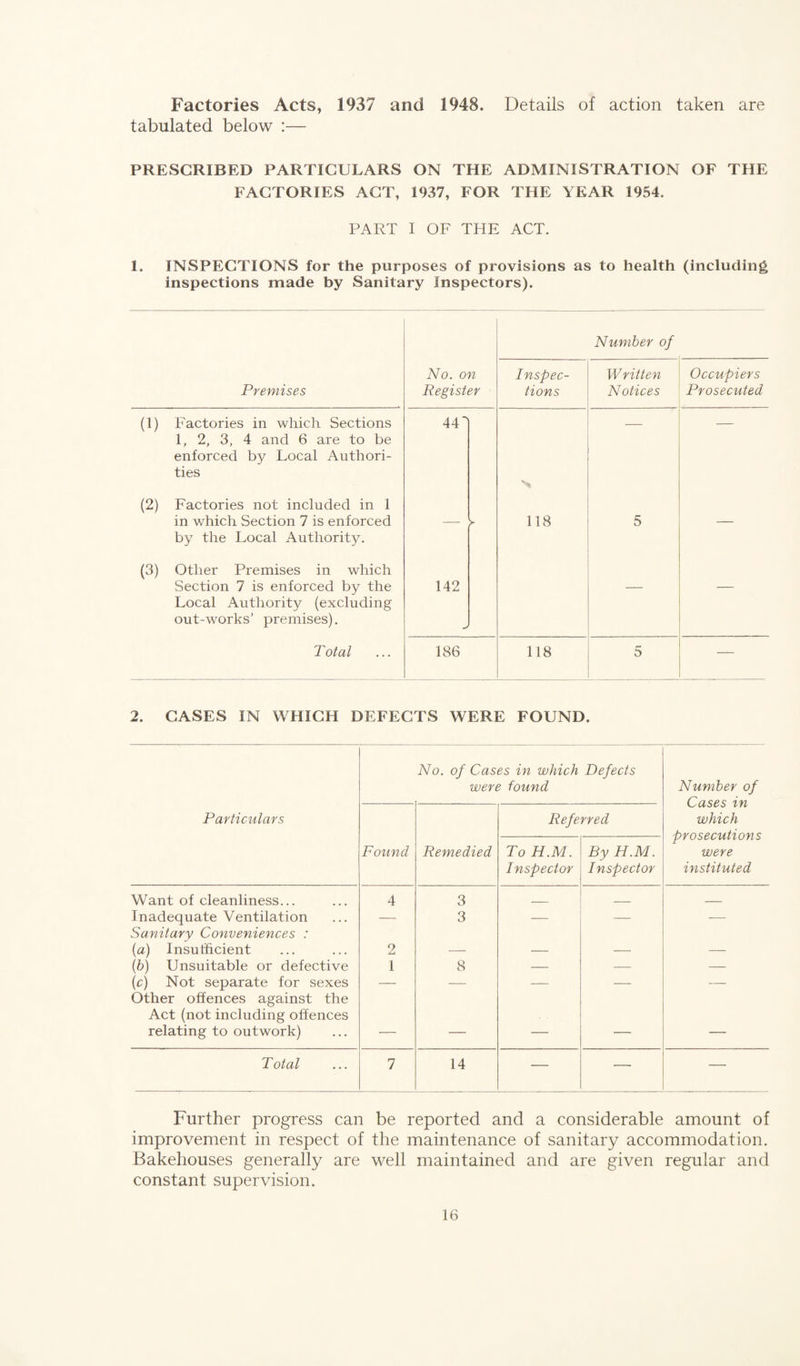 **Factories Acts, 1937 and 1948.** Details of action taken are tabulated below :—

PRESCRIBED PARTICULARS ON THE ADMINISTRATION OF THE FACTORIES ACT, 1937, FOR THE YEAR 1954.

PART I OF THE ACT.

1. INSPECTIONS for the purposes of provisions as to health (including inspections made by Sanitary Inspectors).

| Premises | No. on Register | Number of Inspections | Number of Written Notices | Number of Occupiers Prosecuted |
|---|---|---|---|---|
| (1) Factories in which Sections 1, 2, 3, 4 and 6 are to be enforced by Local Authorities | 44 | | — | — |
| (2) Factories not included in 1 in which Section 7 is enforced by the Local Authority. | — | 118 | 5 | — |
| (3) Other Premises in which Section 7 is enforced by the Local Authority (excluding out-works' premises). | 142 | | — | — |
| Total ... | 186 | 118 | 5 | — |

2. CASES IN WHICH DEFECTS WERE FOUND.

| Particulars | No. of Cases in which Defects were found: Found | Remedied | Referred To H.M. Inspector | Referred By H.M. Inspector | Number of Cases in which prosecutions were instituted |
|---|---|---|---|---|---|
| Want of cleanliness... ... | 4 | 3 | — | — | — |
| Inadequate Ventilation ... | — | 3 | — | — | — |
| Sanitary Conveniences : | | | | | |
| (a) Insufficient ... ... | 2 | — | — | — | — |
| (b) Unsuitable or defective | 1 | 8 | — | — | — |
| (c) Not separate for sexes | — | — | — | — | — |
| Other offences against the Act (not including offences relating to outwork) ... | — | — | — | — | — |
| Total ... | 7 | 14 | — | — | — |

Further progress can be reported and a considerable amount of improvement in respect of the maintenance of sanitary accommodation. Bakehouses generally are well maintained and are given regular and constant supervision.

16